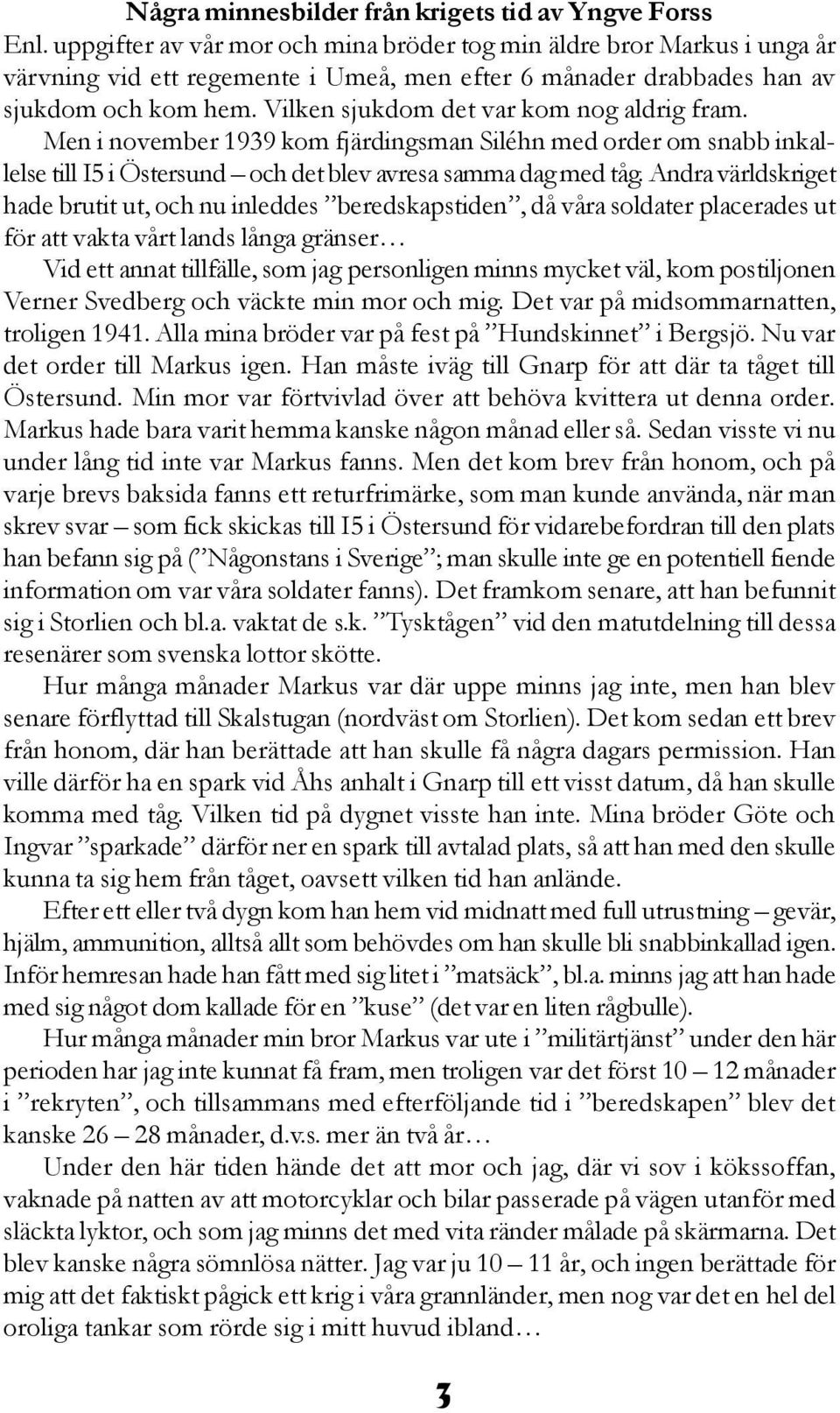 Några minnesbilder från krigets tid av Yngve Forss

Enl. uppgifter av vår mor och mina bröder tog min äldre bror Markus i unga år värvning vid ett regemente i Umeå, men efter 6 månader drabbades han av sjukdom och kom hem. Vilken sjukdom det var kom nog aldrig fram.

Men i november 1939 kom fjärdingsman Siléhn med order om snabb inkallelse till I5 i Östersund – och det blev avresa samma dag med tåg. Andra världskriget hade brutit ut, och nu inleddes ”beredskapstiden”, då våra soldater placerades ut för att vakta vårt lands långa gränser…

Vid ett annat tillfälle, som jag personligen minns mycket väl, kom postiljonen Verner Svedberg och väckte min mor och mig. Det var på midsommarnatten, troligen 1941. Alla mina bröder var på fest på ”Hundskinnet” i Bergsjö. Nu var det order till Markus igen. Han måste iväg till Gnarp för att där ta tåget till Östersund. Min mor var förtvivlad över att behöva kvittera ut denna order. Markus hade bara varit hemma kanske någon månad eller så. Sedan visste vi nu under lång tid inte var Markus fanns. Men det kom brev från honom, och på varje brevs baksida fanns ett returfrimärke, som man kunde använda, när man skrev svar – som fick skickas till I5 i Östersund för vidarebefordran till den plats han befann sig på (”Någonstans i Sverige”; man skulle inte ge en potentiell fiende information om var våra soldater fanns). Det framkom senare, att han befunnit sig i Storlien och bl.a. vaktat de s.k. ”Tysktågen” vid den matutdelning till dessa resenärer som svenska lottor skötte.

Hur många månader Markus var där uppe minns jag inte, men han blev senare förflyttad till Skalstugan (nordväst om Storlien). Det kom sedan ett brev från honom, där han berättade att han skulle få några dagars permission. Han ville därför ha en spark vid Åhs anhalt i Gnarp till ett visst datum, då han skulle komma med tåg. Vilken tid på dygnet visste han inte. Mina bröder Göte och Ingvar ”sparkade” därför ner en spark till avtalad plats, så att han med den skulle kunna ta sig hem från tåget, oavsett vilken tid han anlände.

Efter ett eller två dygn kom han hem vid midnatt med full utrustning – gevär, hjälm, ammunition, alltså allt som behövdes om han skulle bli snabbinkallad igen. Inför hemresan hade han fått med sig litet i ”matsäck”, bl.a. minns jag att han hade med sig något dom kallade för en ”kuse” (det var en liten rågbulle).

Hur många månader min bror Markus var ute i ”militärtjänst” under den här perioden har jag inte kunnat få fram, men troligen var det först 10 – 12 månader i ”rekryten”, och tillsammans med efterföljande tid i ”beredskapen” blev det kanske 26 – 28 månader, d.v.s. mer än två år…

Under den här tiden hände det att mor och jag, där vi sov i kökssoffan, vaknade på natten av att motorcyklar och bilar passerade på vägen utanför med släckta lyktor, och som jag minns det med vita ränder målade på skärmarna. Det blev kanske några sömnlösa nätter. Jag var ju 10 – 11 år, och ingen berättade för mig att det faktiskt pågick ett krig i våra grannländer, men nog var det en hel del oroliga tankar som rörde sig i mitt huvud ibland…

3